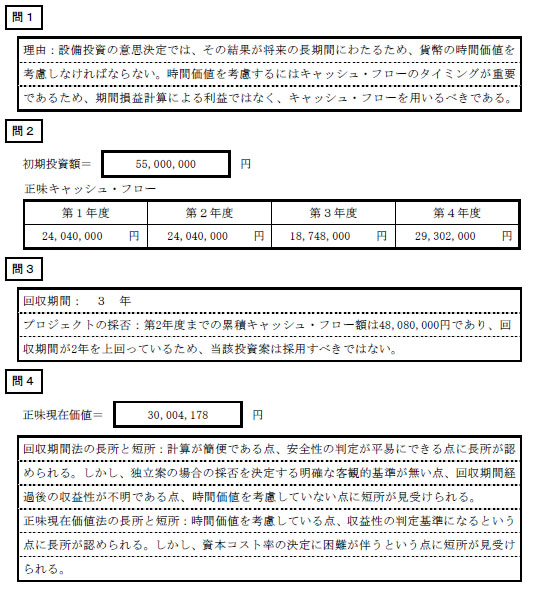 問１

理由：設備投資の意思決定では、その結果が将来の長期間にわたるため、貨幣の時間価値を考慮しなければならない。時間価値を考慮するにはキャッシュ・フローのタイミングが重要であるため、期間損益計算による利益ではなく、キャッシュ・フローを用いるべきである。

問２

初期投資額＝ 55,000,000 円

正味キャッシュ・フロー

| 第１年度 | 第２年度 | 第３年度 | 第４年度 |
|---|---|---|---|
| 24,040,000 円 | 24,040,000 円 | 18,748,000 円 | 29,302,000 円 |

問３

回収期間： ３ 年

プロジェクトの採否：第2年度までの累積キャッシュ・フロー額は48,080,000円であり、回収期間が2年を上回っているため、当該投資案は採用すべきではない。

問４

正味現在価値＝ 30,004,178 円

回収期間法の長所と短所：計算が簡便である点、安全性の判定が平易にできる点に長所が認められる。しかし、独立案の場合の採否を決定する明確な客観的基準が無い点、回収期間経過後の収益性が不明である点、時間価値を考慮していない点に短所が見受けられる。

正味現在価値法の長所と短所：時間価値を考慮している点、収益性の判定基準になるという点に長所が認められる。しかし、資本コスト率の決定に困難が伴うという点に短所が見受けられる。